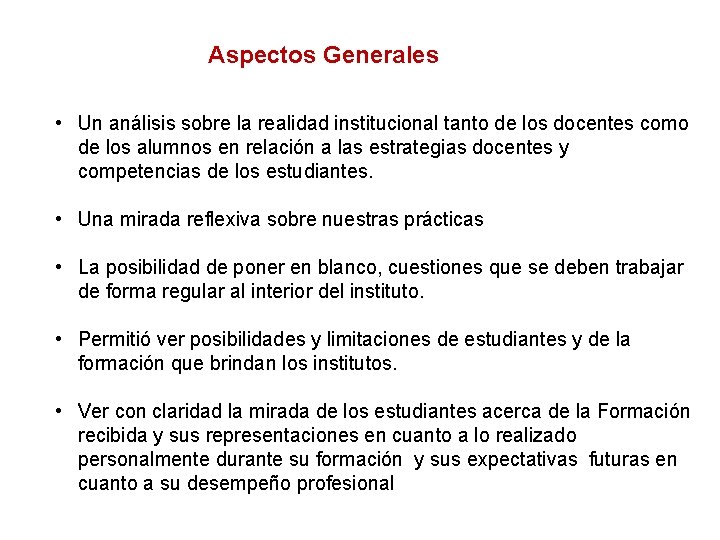 Aspectos Generales

• Un análisis sobre la realidad institucional tanto de los docentes como de los alumnos en relación a las estrategias docentes y competencias de los estudiantes.

• Una mirada reflexiva sobre nuestras prácticas

• La posibilidad de poner en blanco, cuestiones que se deben trabajar de forma regular al interior del instituto.

• Permitió ver posibilidades y limitaciones de estudiantes y de la formación que brindan los institutos.

• Ver con claridad la mirada de los estudiantes acerca de la Formación recibida y sus representaciones en cuanto a lo realizado personalmente durante su formación y sus expectativas futuras en cuanto a su desempeño profesional